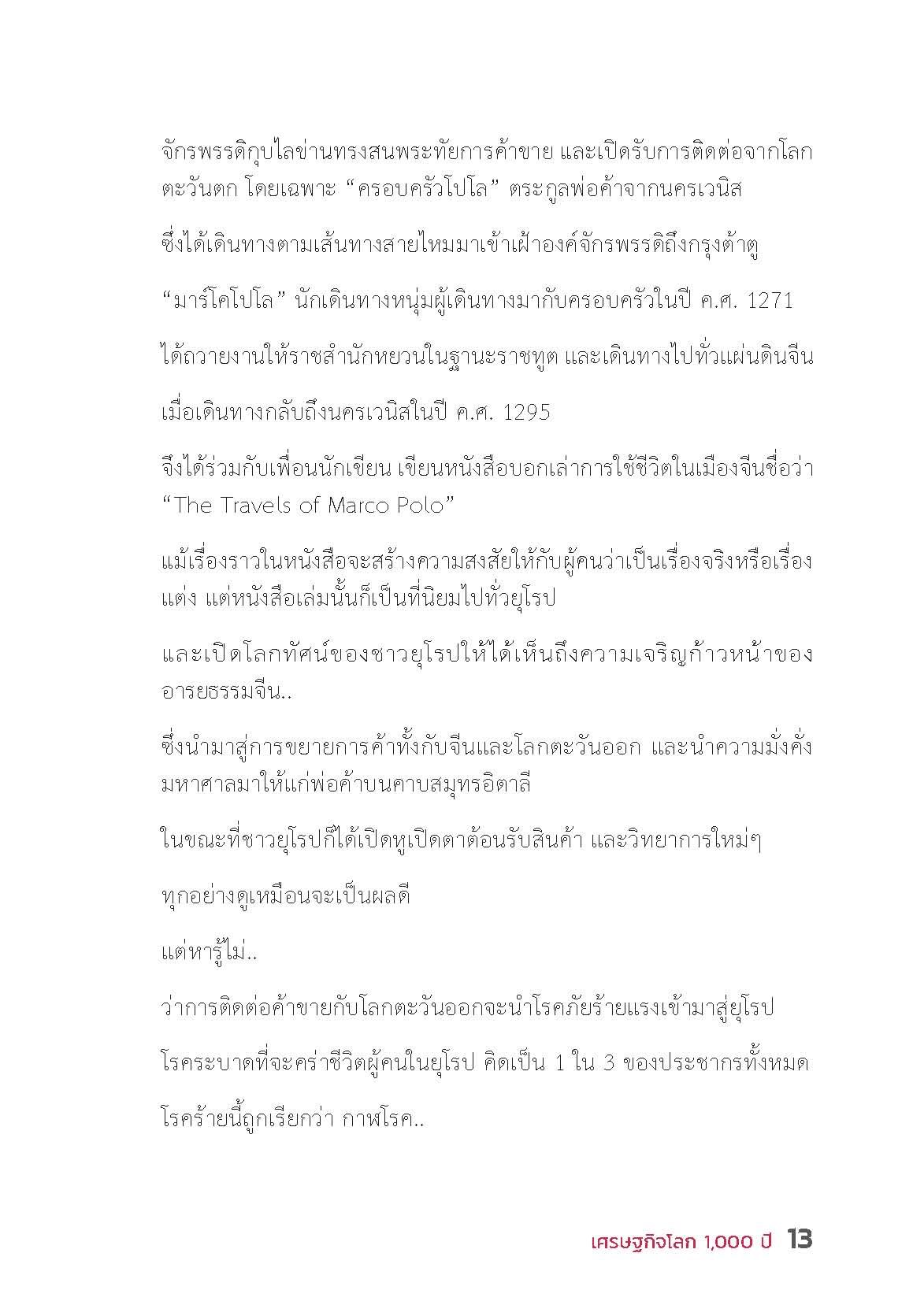 จักรพรรดิกุบไลข่านทรงสนพระทัยการค้าขาย และเปิดรับการติดต่อจากโลกตะวันตก โดยเฉพาะ “ครอบครัวโปโล” ตระกูลพ่อค้าจากนครเวนิส

ซึ่งได้เดินทางตามเส้นทางสายไหมมาเข้าเฝ้าองค์จักรพรรดิถึงกรุงต้าตู

“มาร์โคโปโล” นักเดินทางหนุ่มผู้เดินทางมากับครอบครัวในปี ค.ศ. 1271

ได้ถวายงานให้ราชสำนักหยวนในฐานะราชทูต และเดินทางไปทั่วแผ่นดินจีน

เมื่อเดินทางกลับถึงนครเวนิสในปี ค.ศ. 1295

จึงได้ร่วมกับเพื่อนนักเขียน เขียนหนังสือบอกเล่าการใช้ชีวิตในเมืองจีนชื่อว่า “The Travels of Marco Polo”

แม้เรื่องราวในหนังสือจะสร้างความสงสัยให้กับผู้คนว่าเป็นเรื่องจริงหรือเรื่องแต่ง แต่หนังสือเล่มนั้นก็เป็นที่นิยมไปทั่วยุโรป

และเปิดโลกทัศน์ของชาวยุโรปให้ได้เห็นถึงความเจริญก้าวหน้าของอารยธรรมจีน..

ซึ่งนำมาสู่การขยายการค้าทั้งกับจีนและโลกตะวันออก และนำความมั่งคั่งมหาศาลมาให้แก่พ่อค้าบนคาบสมุทรอิตาลี

ในขณะที่ชาวยุโรปก็ได้เปิดหูเปิดตาต้อนรับสินค้า และวิทยาการใหม่ๆ

ทุกอย่างดูเหมือนจะเป็นผลดี

แต่หารู้ไม่..

ว่าการติดต่อค้าขายกับโลกตะวันออกจะนำโรคภัยร้ายแรงเข้ามาสู่ยุโรป

โรคระบาดที่จะคร่าชีวิตผู้คนในยุโรป คิดเป็น 1 ใน 3 ของประชากรทั้งหมด

โรคร้ายนี้ถูกเรียกว่า กาฬโรค..

เศรษฐกิจโลก 1,000 ปี 13